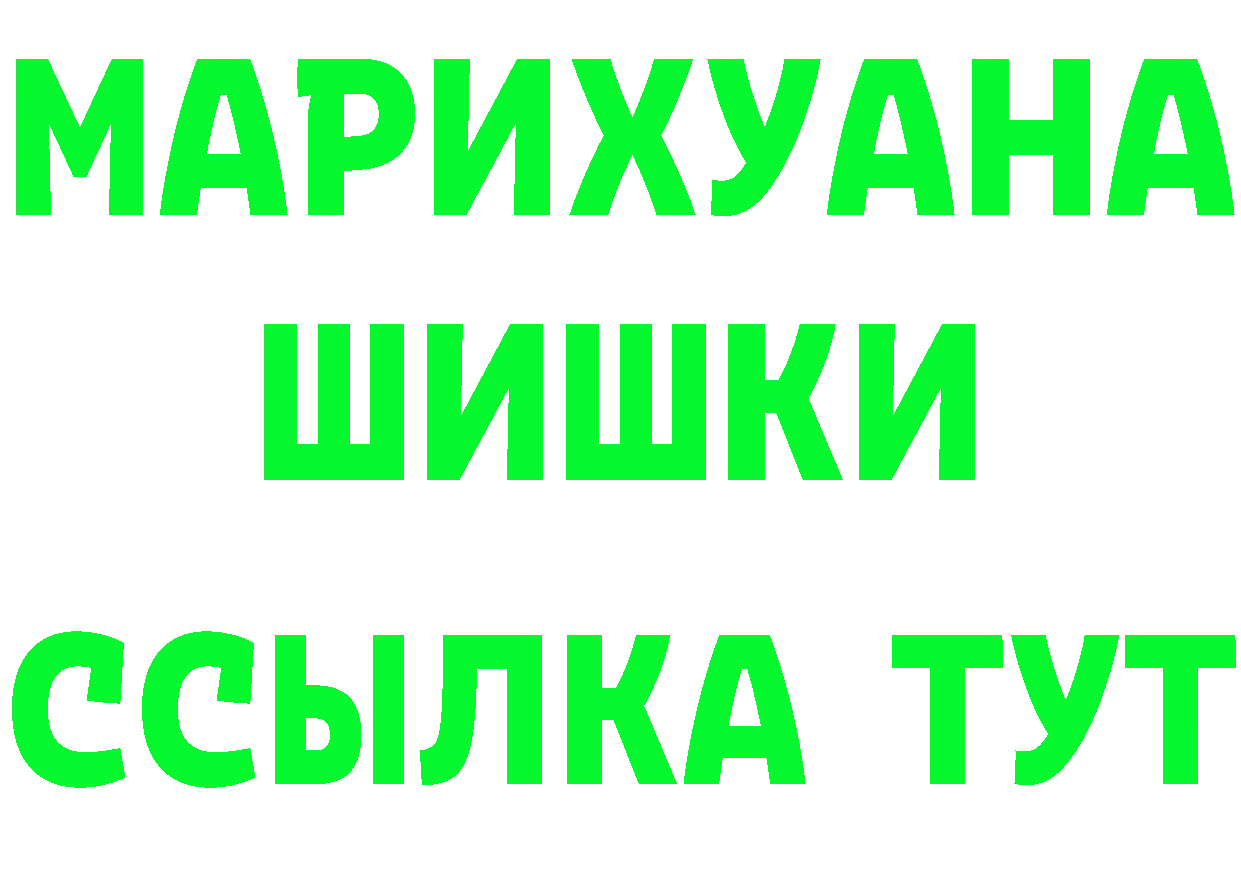 МАРИХУАНА
ШИШКИ
ССЫЛКА ТУТ